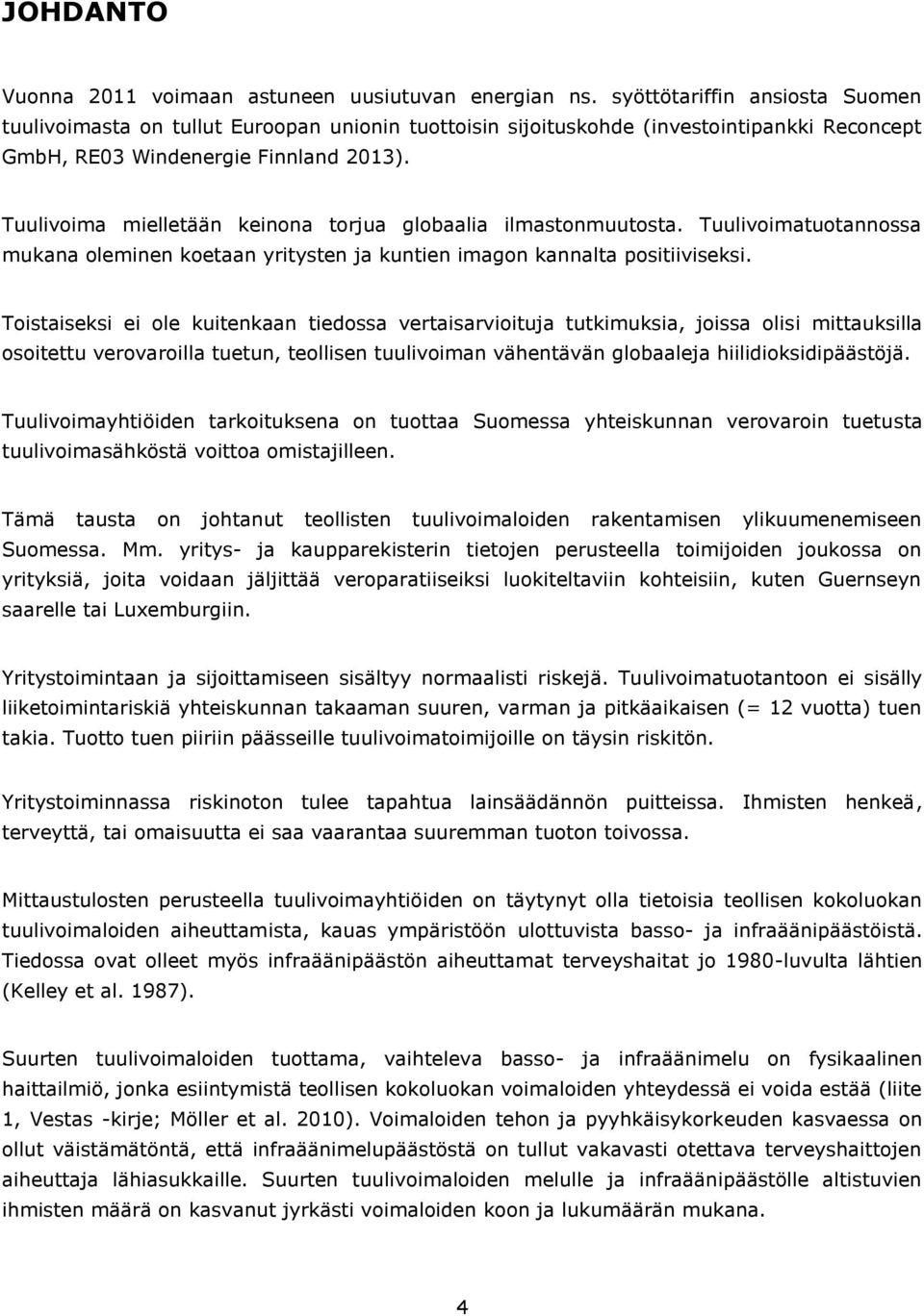 JOHDANTO

Vuonna 2011 voimaan astuneen uusiutuvan energian ns. syöttötariffin ansiosta Suomen tuulivoimasta on tullut Euroopan unionin tuottoisin sijoituskohde (investointipankki Reconcept GmbH, RE03 Windenergie Finnland 2013).

Tuulivoima mielletään keinona torjua globaalia ilmastonmuutosta. Tuulivoimatuotannossa mukana oleminen koetaan yritysten ja kuntien imagon kannalta positiiviseksi.

Toistaiseksi ei ole kuitenkaan tiedossa vertaisarvioituja tutkimuksia, joissa olisi mittauksilla osoitettu verovaroilla tuetun, teollisen tuulivoiman vähentävän globaaleja hiilidioksidipäästöjä.

Tuulivoimayhtiöiden tarkoituksena on tuottaa Suomessa yhteiskunnan verovaroin tuetusta tuulivoimasähköstä voittoa omistajilleen.

Tämä tausta on johtanut teollisten tuulivoimaloiden rakentamisen ylikuumenemiseen Suomessa. Mm. yritys- ja kaupparekisterin tietojen perusteella toimijoiden joukossa on yrityksiä, joita voidaan jäljittää veroparatiiseiksi luokiteltaviin kohteisiin, kuten Guernseyn saarelle tai Luxemburgiin.

Yritystoimintaan ja sijoittamiseen sisältyy normaalisti riskejä. Tuulivoimatuotantoon ei sisälly liiketoimintariskiä yhteiskunnan takaaman suuren, varman ja pitkäaikaisen (= 12 vuotta) tuen takia. Tuotto tuen piiriin päässeille tuulivoimatoimijoille on täysin riskitön.

Yritystoiminnassa riskinoton tulee tapahtua lainsäädännön puitteissa. Ihmisten henkeä, terveyttä, tai omaisuutta ei saa vaarantaa suuremman tuoton toivossa.

Mittaustulosten perusteella tuulivoimayhtiöiden on täytynyt olla tietoisia teollisen kokoluokan tuulivoimaloiden aiheuttamista, kauas ympäristöön ulottuvista basso- ja infraäänipäästöistä. Tiedossa ovat olleet myös infraäänipäästön aiheuttamat terveyshaitat jo 1980-luvulta lähtien (Kelley et al. 1987).

Suurten tuulivoimaloiden tuottama, vaihteleva basso- ja infraäänimelu on fysikaalinen haittailmiö, jonka esiintymistä teollisen kokoluokan voimaloiden yhteydessä ei voida estää (liite 1, Vestas -kirje; Möller et al. 2010). Voimaloiden tehon ja pyyhkäisykorkeuden kasvaessa on ollut väistämätöntä, että infraäänimelupäästöstä on tullut vakavasti otettava terveyshaittojen aiheuttaja lähiasukkaille. Suurten tuulivoimaloiden melulle ja infraäänipäästölle altistuvien ihmisten määrä on kasvanut jyrkästi voimaloiden koon ja lukumäärän mukana.

4